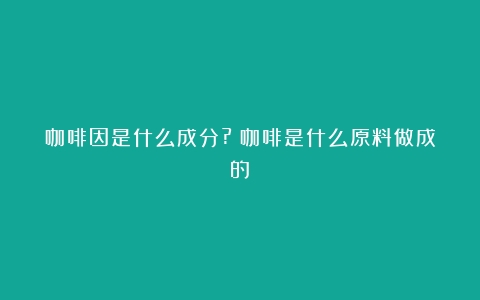 咖啡因是什么成分? 咖啡是什么原料做成的